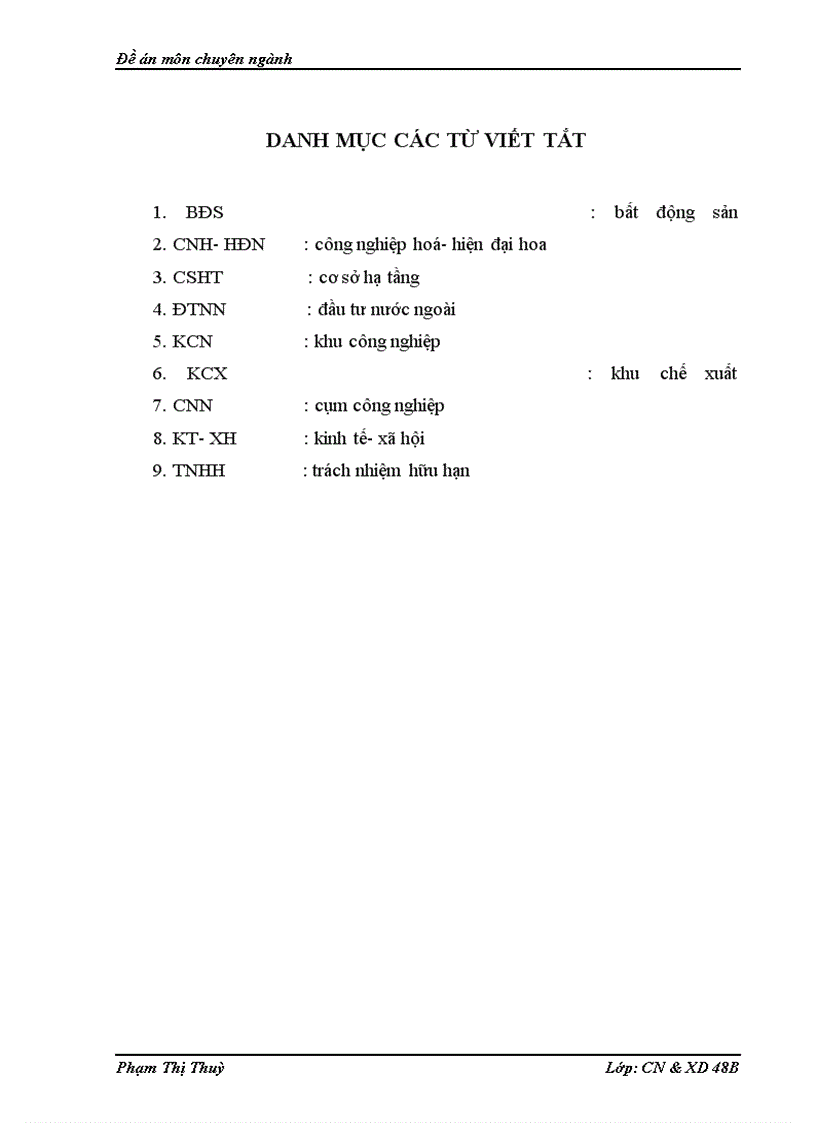 Đề án môn chuyên ngành

DANH MỤC CÁC TỪ VIẾT TẮT

1. BĐS : bất động sản
2. CNH- HĐN : công nghiệp hoá- hiện đại hoa
3. CSHT : cơ sở hạ tầng
4. ĐTNN : đầu tư nước ngoài
5. KCN : khu công nghiệp
6. KCX : khu chế xuất
7. CNN : cụm công nghiệp
8. KT- XH : kinh tế- xã hội
9. TNHH : trách nhiệm hữu hạn

Phạm Thị Thuỳ

Lớp: CN & XD 48B